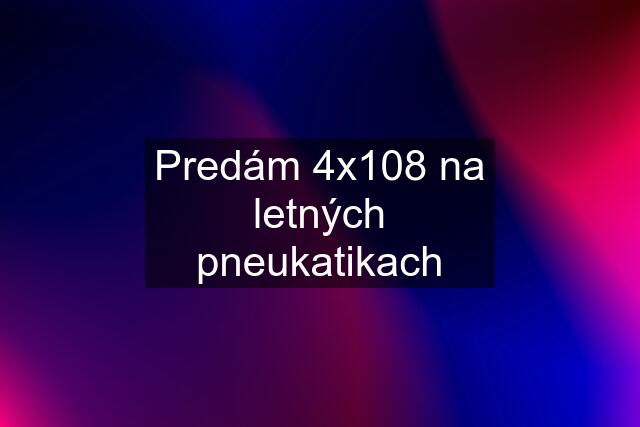 Predám 4x108 na letných pneukatikach